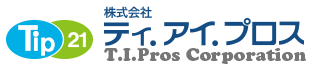 Tip 21

株式会社
ティ.アイ.プロス
T.I.Pros Corporation